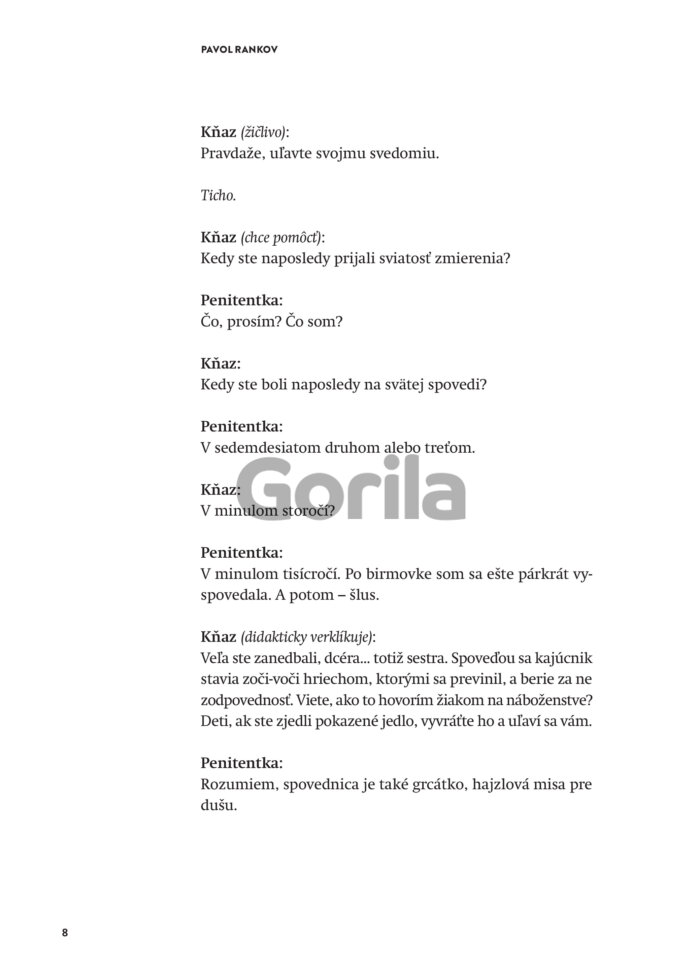 PAVOL RANKOV

Kňaz (žičlivo):
Pravdaže, uľavte svojmu svedomiu.

Ticho.

Kňaz (chce pomôcť):
Kedy ste naposledy prijali sviatosť zmierenia?

Penitentka:
Čo, prosím? Čo som?

Kňaz:
Kedy ste boli naposledy na svätej spovedi?

Penitentka:
V sedemdesiatom druhom alebo treťom.

Gorila

Kňaz:
V minulom storočí?

Penitentka:
V minulom tisícročí. Po birmovke som sa ešte párkrát vyspovedala. A potom – šlus.

Kňaz (didakticky verklíkuje):
Veľa ste zanedbali, dcéra... totiž sestra. Spoveďou sa kajúcnik stavia zoči-voči hriechom, ktorými sa previnil, a berie za ne zodpovednosť. Viete, ako to hovorím žiakom na náboženstve? Deti, ak ste zjedli pokazené jedlo, vyvráťte ho a uľaví sa vám.

Penitentka:
Rozumiem, spovednica je také grcátko, hajzlová misa pre dušu.

8